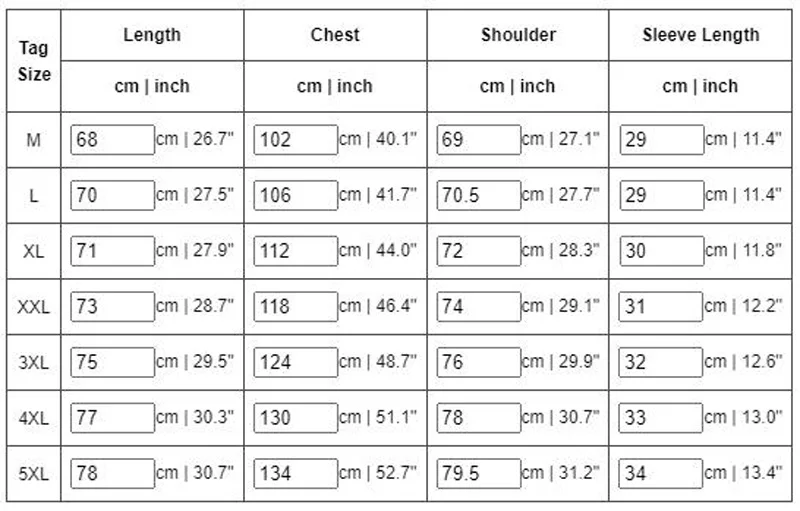 | Tag Size | Length | Chest | Shoulder | Sleeve Length |
|---|---|---|---|---|
| | cm \| inch | cm \| inch | cm \| inch | cm \| inch |
| M | 68 cm \| 26.7" | 102 cm \| 40.1" | 69 cm \| 27.1" | 29 cm \| 11.4" |
| L | 70 cm \| 27.5" | 106 cm \| 41.7" | 70.5 cm \| 27.7" | 29 cm \| 11.4" |
| XL | 71 cm \| 27.9" | 112 cm \| 44.0" | 72 cm \| 28.3" | 30 cm \| 11.8" |
| XXL | 73 cm \| 28.7" | 118 cm \| 46.4" | 74 cm \| 29.1" | 31 cm \| 12.2" |
| 3XL | 75 cm \| 29.5" | 124 cm \| 48.7" | 76 cm \| 29.9" | 32 cm \| 12.6" |
| 4XL | 77 cm \| 30.3" | 130 cm \| 51.1" | 78 cm \| 30.7" | 33 cm \| 13.0" |
| 5XL | 78 cm \| 30.7" | 134 cm \| 52.7" | 79.5 cm \| 31.2" | 34 cm \| 13.4" |